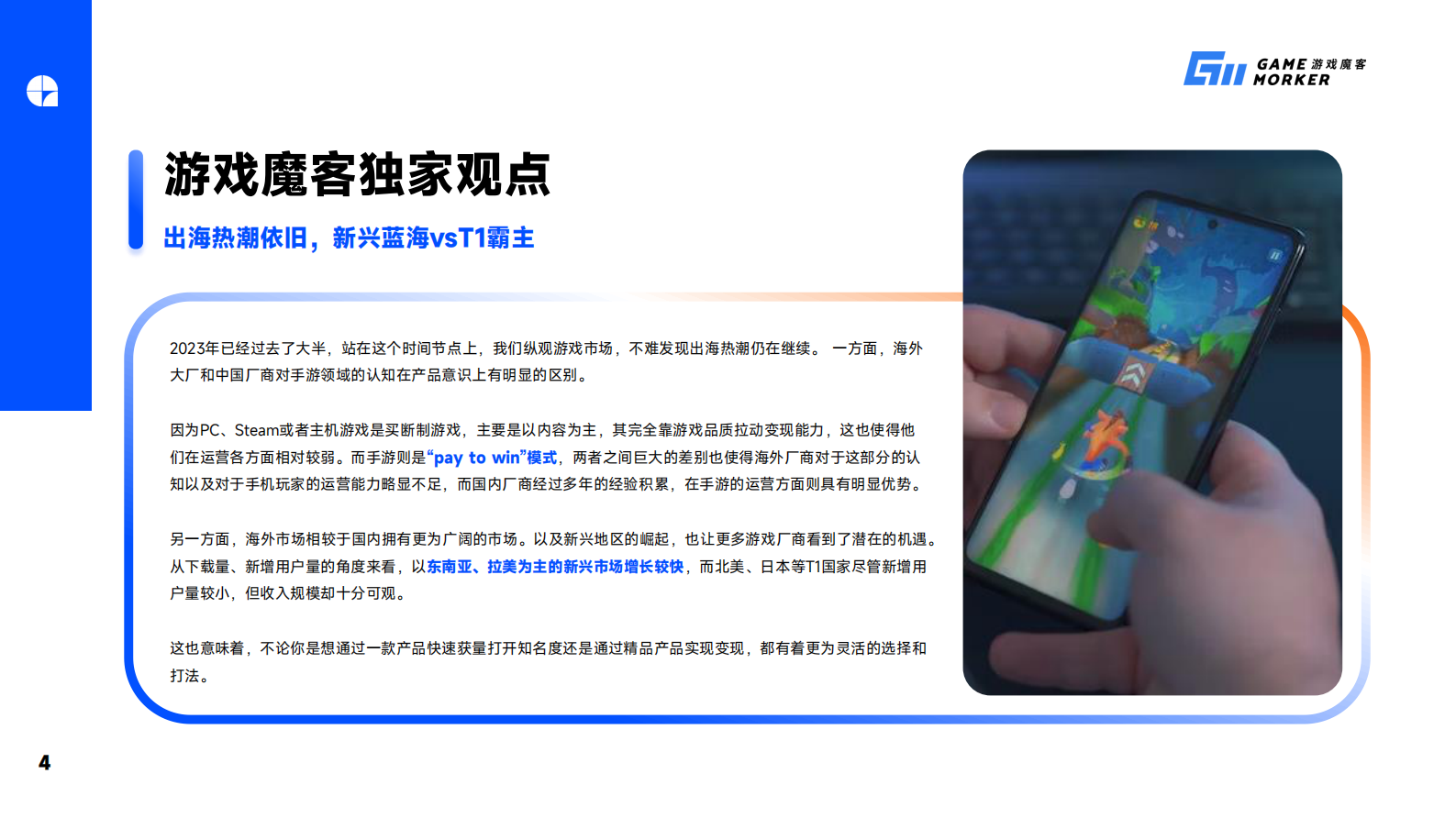 GAME 游戏魔客
MORKER

游戏魔客独家观点

出海热潮依旧，新兴蓝海vsT1霸主

2023年已经过去了大半，站在这个时间节点上，我们纵观游戏市场，不难发现出海热潮仍在继续。 一方面，海外大厂和中国厂商对手游领域的认知在产品意识上有明显的区别。

因为PC、Steam或者主机游戏是买断制游戏，主要是以内容为主，其完全靠游戏品质拉动变现能力，这也使得他们在运营各方面相对较弱。而手游则是“pay to win”模式，两者之间巨大的差别也使得海外厂商对于这部分的认知以及对于手机玩家的运营能力略显不足，而国内厂商经过多年的经验积累，在手游的运营方面则具有明显优势。

另一方面，海外市场相较于国内拥有更为广阔的市场。以及新兴地区的崛起，也让更多游戏厂商看到了潜在的机遇。从下载量、新增用户量的角度来看，以东南亚、拉美为主的新兴市场增长较快，而北美、日本等T1国家尽管新增用户量较小，但收入规模却十分可观。

这也意味着，不论你是想通过一款产品快速获量打开知名度还是通过精品产品实现变现，都有着更为灵活的选择和打法。

4